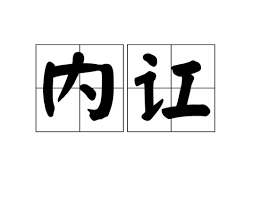 内讧